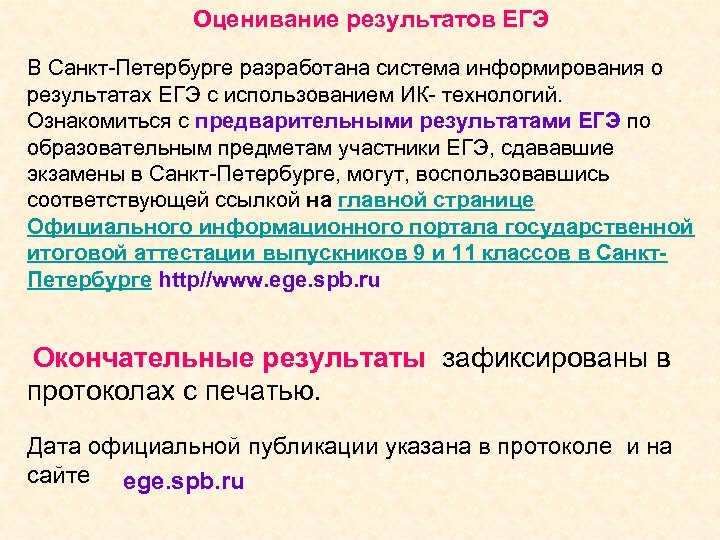 Оценивание результатов ЕГЭ

В Санкт-Петербурге разработана система информирования о результатах ЕГЭ с использованием ИК- технологий. Ознакомиться с предварительными результатами ЕГЭ по образовательным предметам участники ЕГЭ, сдававшие экзамены в Санкт-Петербурге, могут, воспользовавшись соответствующей ссылкой на главной странице Официального информационного портала государственной итоговой аттестации выпускников 9 и 11 классов в Санкт-Петербурге http//www.ege.spb.ru

Окончательные результаты зафиксированы в протоколах с печатью.

Дата официальной публикации указана в протоколе и на сайте ege.spb.ru